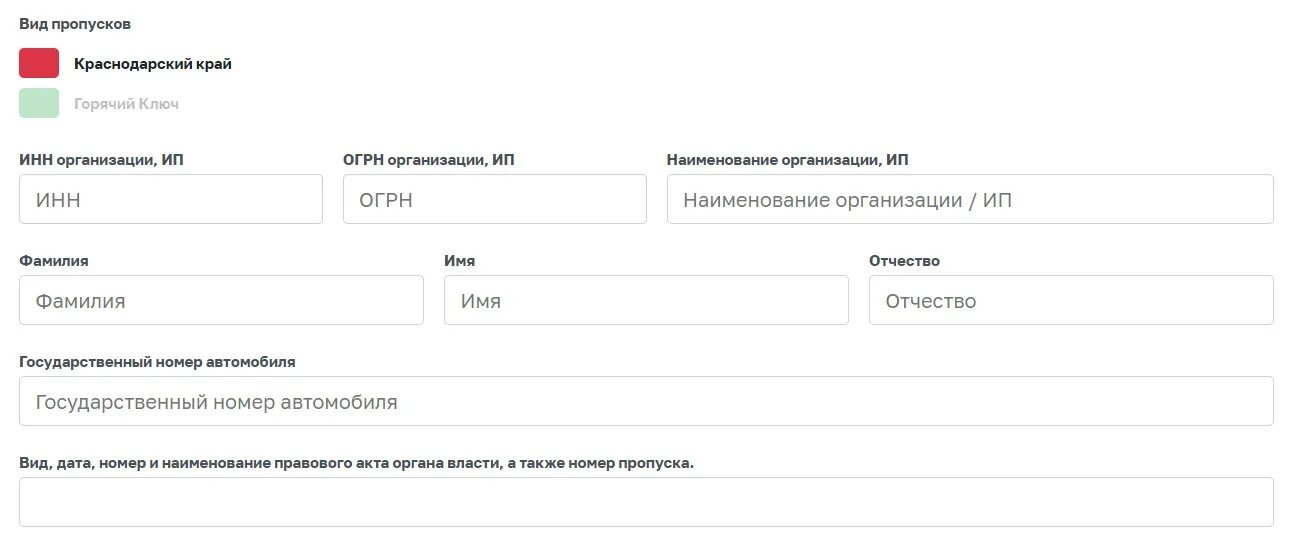 Вид пропусков

Краснодарский край

Горячий Ключ

ИНН организации, ИП

ИНН

ОГРН организации, ИП

ОГРН

Наименование организации, ИП

Наименование организации / ИП

Фамилия

Фамилия

Имя

Имя

Отчество

Отчество

Государственный номер автомобиля

Государственный номер автомобиля

Вид, дата, номер и наименование правового акта органа власти, а также номер пропуска.